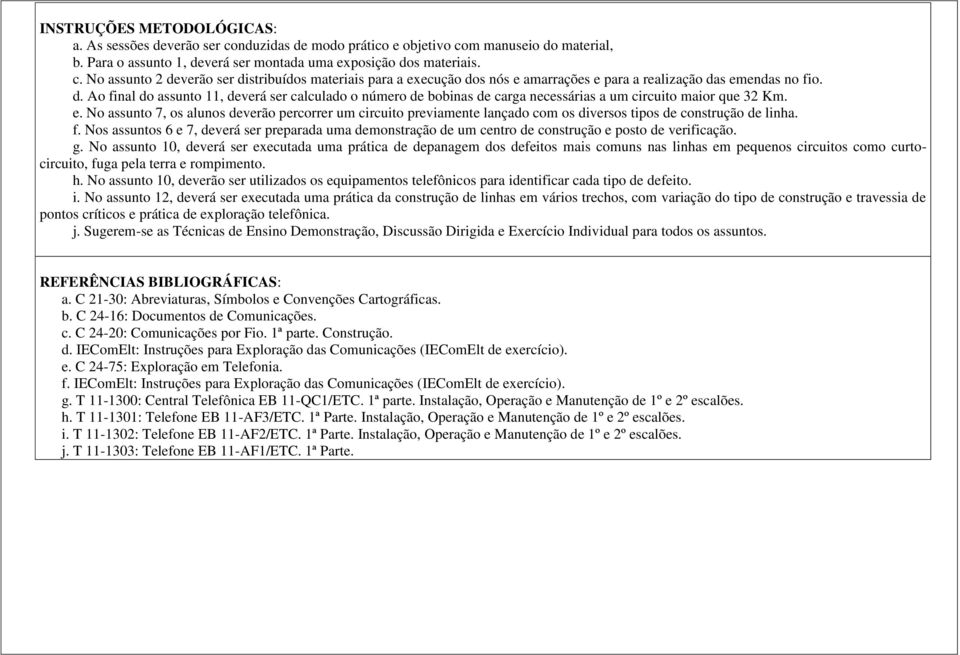 INSTRUÇÕES METODOLÓGICAS:
a. As sessões deverão ser conduzidas de modo prático e objetivo com manuseio do material,
b. Para o assunto 1, deverá ser montada uma exposição dos materiais.
c. No assunto 2 deverão ser distribuídos materiais para a execução dos nós e amarrações e para a realização das emendas no fio.
d. Ao final do assunto 11, deverá ser calculado o número de bobinas de carga necessárias a um circuito maior que 32 Km.
e. No assunto 7, os alunos deverão percorrer um circuito previamente lançado com os diversos tipos de construção de linha.
f. Nos assuntos 6 e 7, deverá ser preparada uma demonstração de um centro de construção e posto de verificação.
g. No assunto 10, deverá ser executada uma prática de depanagem dos defeitos mais comuns nas linhas em pequenos circuitos como curto-circuito, fuga pela terra e rompimento.
h. No assunto 10, deverão ser utilizados os equipamentos telefônicos para identificar cada tipo de defeito.
i. No assunto 12, deverá ser executada uma prática da construção de linhas em vários trechos, com variação do tipo de construção e travessia de pontos críticos e prática de exploração telefônica.
j. Sugerem-se as Técnicas de Ensino Demonstração, Discussão Dirigida e Exercício Individual para todos os assuntos.

REFERÊNCIAS BIBLIOGRÁFICAS:
a. C 21-30: Abreviaturas, Símbolos e Convenções Cartográficas.
b. C 24-16: Documentos de Comunicações.
c. C 24-20: Comunicações por Fio. 1ª parte. Construção.
d. IEComElt: Instruções para Exploração das Comunicações (IEComElt de exercício).
e. C 24-75: Exploração em Telefonia.
f. IEComElt: Instruções para Exploração das Comunicações (IEComElt de exercício).
g. T 11-1300: Central Telefônica EB 11-QC1/ETC. 1ª parte. Instalação, Operação e Manutenção de 1º e 2º escalões.
h. T 11-1301: Telefone EB 11-AF3/ETC. 1ª Parte. Instalação, Operação e Manutenção de 1º e 2º escalões.
i. T 11-1302: Telefone EB 11-AF2/ETC. 1ª Parte. Instalação, Operação e Manutenção de 1º e 2º escalões.
j. T 11-1303: Telefone EB 11-AF1/ETC. 1ª Parte.